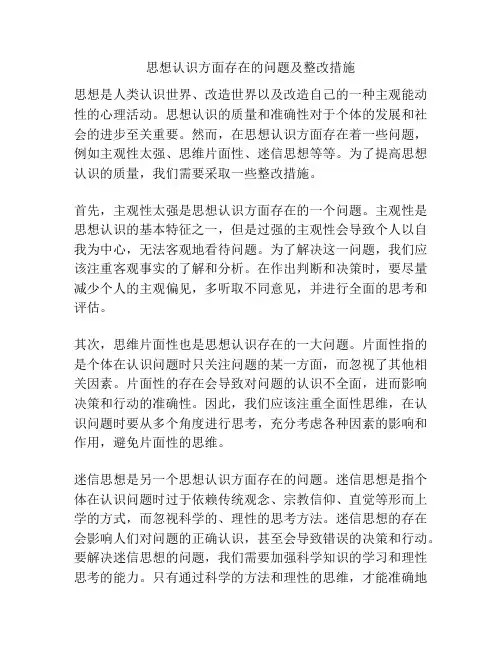 思想认识方面存在的问题及整改措施

思想是人类认识世界、改造世界以及改造自己的一种主观能动性的心理活动。思想认识的质量和准确性对于个体的发展和社会的进步至关重要。然而，在思想认识方面存在着一些问题，例如主观性太强、思维片面性、迷信思想等等。为了提高思想认识的质量，我们需要采取一些整改措施。

首先，主观性太强是思想认识方面存在的一个问题。主观性是思想认识的基本特征之一，但是过强的主观性会导致个人以自我为中心，无法客观地看待问题。为了解决这一问题，我们应该注重客观事实的了解和分析。在作出判断和决策时，要尽量减少个人的主观偏见，多听取不同意见，并进行全面的思考和评估。

其次，思维片面性也是思想认识存在的一大问题。片面性指的是个体在认识问题时只关注问题的某一方面，而忽视了其他相关因素。片面性的存在会导致对问题的认识不全面，进而影响决策和行动的准确性。因此，我们应该注重全面性思维，在认识问题时要从多个角度进行思考，充分考虑各种因素的影响和作用，避免片面性的思维。

迷信思想是另一个思想认识方面存在的问题。迷信思想是指个体在认识问题时过于依赖传统观念、宗教信仰、直觉等形而上学的方式，而忽视科学的、理性的思考方法。迷信思想的存在会影响人们对问题的正确认识，甚至会导致错误的决策和行动。要解决迷信思想的问题，我们需要加强科学知识的学习和理性思考的能力。只有通过科学的方法和理性的思维，才能准确地